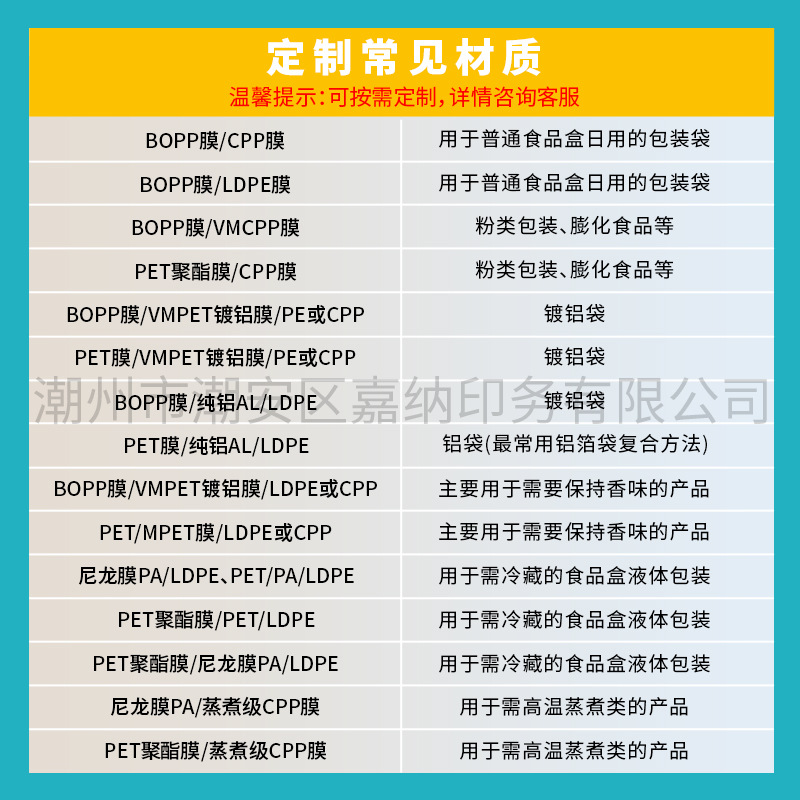 定制常见材质

温馨提示:可按需定制,详情咨询客服

| BOPP膜/CPP膜 | 用于普通食品盒日用的包装袋 |
|---|---|
| BOPP膜/LDPE膜 | 用于普通食品盒日用的包装袋 |
| BOPP膜/VMCPP膜 | 粉类包装、膨化食品等 |
| PET聚酯膜/CPP膜 | 粉类包装、膨化食品等 |
| BOPP膜/VMPET镀铝膜/PE或CPP | 镀铝袋 |
| PET膜/VMPET镀铝膜/PE或CPP | 镀铝袋 |
| BOPP膜/纯铝AL/LDPE | 镀铝袋 |
| PET膜/纯铝AL/LDPE | 铝袋(最常用铝箔袋复合方法) |
| BOPP膜/VMPET镀铝膜/LDPE或CPP | 主要用于需要保持香味的产品 |
| PET/MPET膜/LDPE或CPP | 主要用于需要保持香味的产品 |
| 尼龙膜PA/LDPE、PET/PA/LDPE | 用于需冷藏的食品盒液体包装 |
| PET聚酯膜/PET/LDPE | 用于需冷藏的食品盒液体包装 |
| PET聚酯膜/尼龙膜PA/LDPE | 用于需冷藏的食品盒液体包装 |
| 尼龙膜PA/蒸煮级CPP膜 | 用于需高温蒸煮类的产品 |
| PET聚酯膜/蒸煮级CPP膜 | 用于需高温蒸煮类的产品 |

潮州市潮安区嘉纳印务有限公司